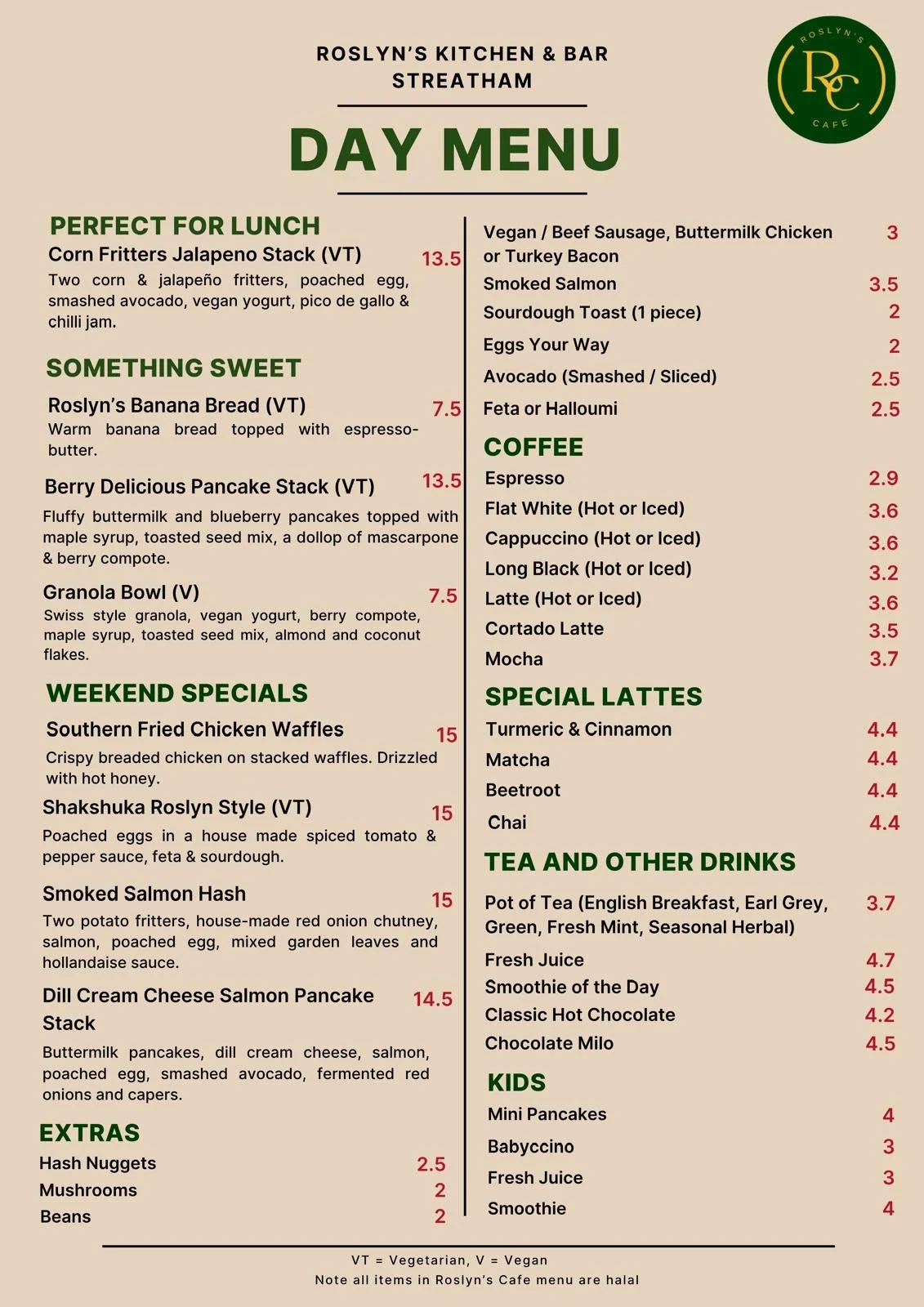 ROSLYN'S KITCHEN & BAR
STREATHAM

ROSLYN'S
RC
CAFE

DAY MENU

PERFECT FOR LUNCH
Corn Fritters Jalapeno Stack (VT) 13.5
Two corn & jalapeño fritters, poached egg, smashed avocado, vegan yogurt, pico de gallo & chilli jam.

SOMETHING SWEET
Roslyn's Banana Bread (VT) 7.5
Warm banana bread topped with espresso-butter.

Berry Delicious Pancake Stack (VT) 13.5
Fluffy buttermilk and blueberry pancakes topped with maple syrup, toasted seed mix, a dollop of mascarpone & berry compote.

Granola Bowl (V) 7.5
Swiss style granola, vegan yogurt, berry compote, maple syrup, toasted seed mix, almond and coconut flakes.

WEEKEND SPECIALS
Southern Fried Chicken Waffles 15
Crispy breaded chicken on stacked waffles. Drizzled with hot honey.

Shakshuka Roslyn Style (VT) 15
Poached eggs in a house made spiced tomato & pepper sauce, feta & sourdough.

Smoked Salmon Hash 15
Two potato fritters, house-made red onion chutney, salmon, poached egg, mixed garden leaves and hollandaise sauce.

Dill Cream Cheese Salmon Pancake Stack 14.5
Buttermilk pancakes, dill cream cheese, salmon, poached egg, smashed avocado, fermented red onions and capers.

EXTRAS
Hash Nuggets 2.5
Mushrooms 2
Beans 2

Vegan / Beef Sausage, Buttermilk Chicken or Turkey Bacon 3
Smoked Salmon 3.5
Sourdough Toast (1 piece) 2
Eggs Your Way 2
Avocado (Smashed / Sliced) 2.5
Feta or Halloumi 2.5

COFFEE
Espresso 2.9
Flat White (Hot or Iced) 3.6
Cappuccino (Hot or Iced) 3.6
Long Black (Hot or Iced) 3.2
Latte (Hot or Iced) 3.6
Cortado Latte 3.5
Mocha 3.7

SPECIAL LATTES
Turmeric & Cinnamon 4.4
Matcha 4.4
Beetroot 4.4
Chai 4.4

TEA AND OTHER DRINKS
Pot of Tea (English Breakfast, Earl Grey, Green, Fresh Mint, Seasonal Herbal) 3.7
Fresh Juice 4.7
Smoothie of the Day 4.5
Classic Hot Chocolate 4.2
Chocolate Milo 4.5

KIDS
Mini Pancakes 4
Babyccino 3
Fresh Juice 3
Smoothie 4

VT = Vegetarian, V = Vegan
Note all items in Roslyn's Cafe menu are halal